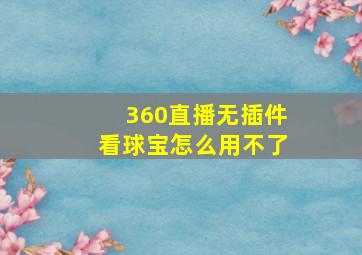 360直播无插件
看球宝怎么用不了